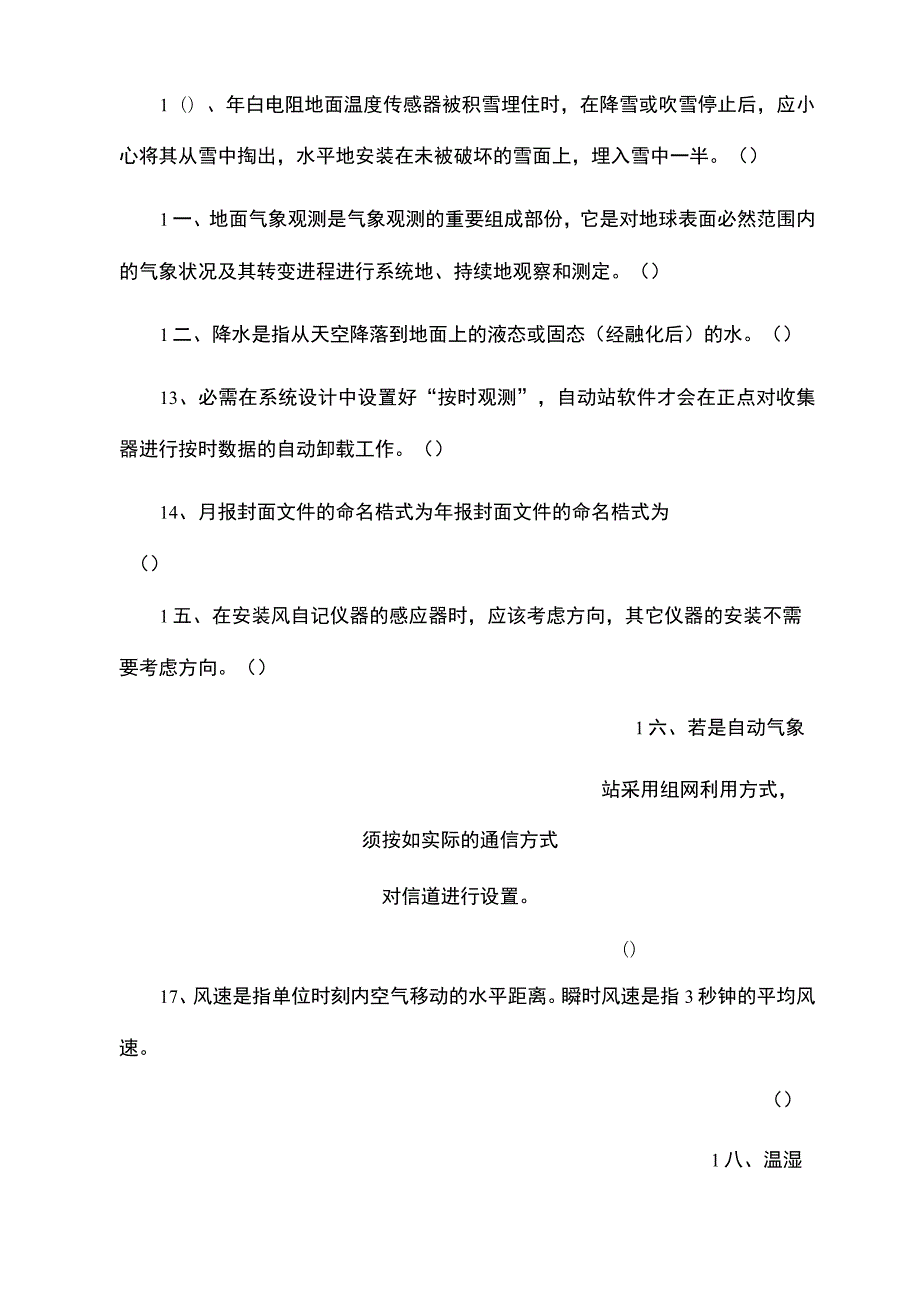 1（）、年白电阻地面温度传感器被积雪埋住时，在降雪或吹雪停止后，应小心将其从雪中掏出，水平地安装在未被破坏的雪面上，埋入雪中一半。（）

1一、地面气象观测是气象观测的重要组成部份，它是对地球表面必然范围内的气象状况及其转变进程进行系统地、持续地观察和测定。（）

1二、降水是指从天空降落到地面上的液态或固态（经融化后）的水。（）

13、必需在系统设计中设置好“按时观测”，自动站软件才会在正点对收集器进行按时数据的自动卸载工作。（）

14、月报封面文件的命名格式为年报封面文件的命名格式为

（）

1五、在安装风自记仪器的感应器时，应该考虑方向，其它仪器的安装不需要考虑方向。（）

1六、若是自动气象

站采用组网利用方式，

须按如实际的通信方式

对信道进行设置。

（）

17、风速是指单位时刻内空气移动的水平距离。瞬时风速是指3秒钟的平均风速。

（）

1八、温湿